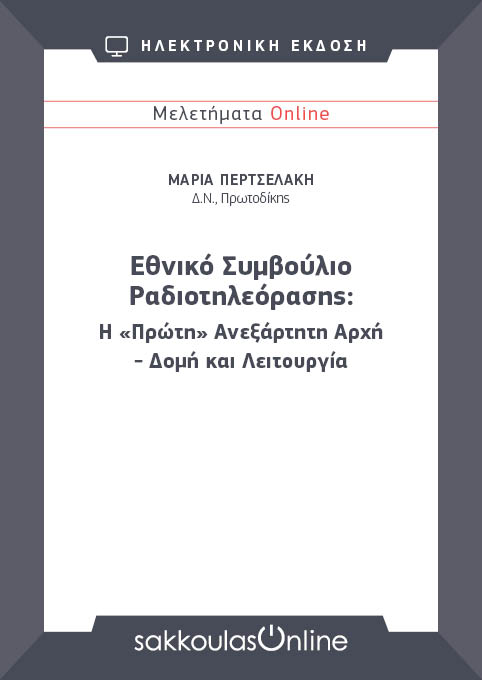 ΗΛΕΚΤΡΟΝΙΚΗ ΕΚΔΟΣΗ

Μελετήματα Online

ΜΑΡΙΑ ΠΕΡΤΣΕΛΑΚΗ
Δ.Ν., Πρωτοδίκης

Εθνικό Συμβούλιο Ραδιοτηλεόρασης:
Η «Πρώτη» Ανεξάρτητη Αρχή – Δομή και Λειτουργία

sakkoulasOnline